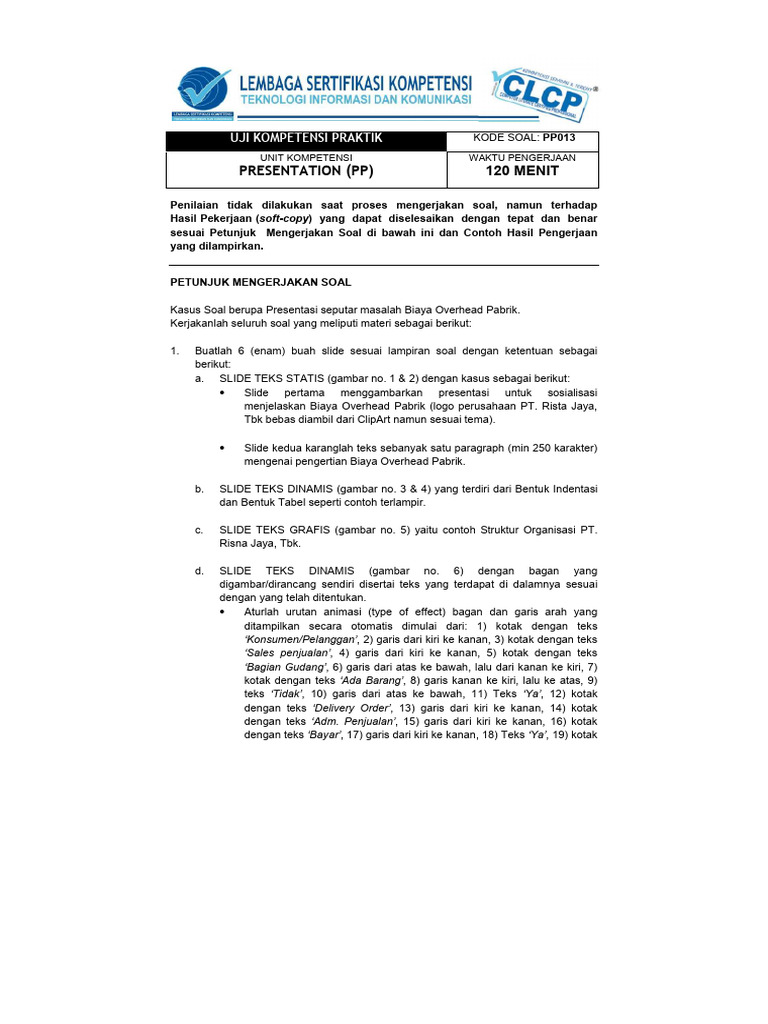 LEMBAGA SERTIFIKASI KOMPETENSI
TEKNOLOGI INFORMASI DAN KOMUNIKASI

CLCP

| UJI KOMPETENSI PRAKTIK | KODE SOAL: PP013 |
|---|---|
| UNIT KOMPETENSI PRESENTATION (PP) | WAKTU PENGERJAAN 120 MENIT |

Penilaian tidak dilakukan saat proses mengerjakan soal, namun terhadap Hasil Pekerjaan (soft-copy) yang dapat diselesaikan dengan tepat dan benar sesuai Petunjuk Mengerjakan Soal di bawah ini dan Contoh Hasil Pengerjaan yang dilampirkan.

PETUNJUK MENGERJAKAN SOAL

Kasus Soal berupa Presentasi seputar masalah Biaya Overhead Pabrik.
Kerjakanlah seluruh soal yang meliputi materi sebagai berikut:

1. Buatlah 6 (enam) buah slide sesuai lampiran soal dengan ketentuan sebagai berikut:
a. SLIDE TEKS STATIS (gambar no. 1 & 2) dengan kasus sebagai berikut:
• Slide pertama menggambarkan presentasi untuk sosialisasi menjelaskan Biaya Overhead Pabrik (logo perusahaan PT. Rista Jaya, Tbk bebas diambil dari ClipArt namun sesuai tema).

• Slide kedua karanglah teks sebanyak satu paragraph (min 250 karakter) mengenai pengertian Biaya Overhead Pabrik.

b. SLIDE TEKS DINAMIS (gambar no. 3 & 4) yang terdiri dari Bentuk Indentasi dan Bentuk Tabel seperti contoh terlampir.

c. SLIDE TEKS GRAFIS (gambar no. 5) yaitu contoh Struktur Organisasi PT. Risna Jaya, Tbk.

d. SLIDE TEKS DINAMIS (gambar no. 6) dengan bagan yang digambar/dirancang sendiri disertai teks yang terdapat di dalamnya sesuai dengan yang telah ditentukan.
• Aturlah urutan animasi (type of effect) bagan dan garis arah yang ditampilkan secara otomatis dimulai dari: 1) kotak dengan teks 'Konsumen/Pelanggan', 2) garis dari kiri ke kanan, 3) kotak dengan teks 'Sales penjualan', 4) garis dari kiri ke kanan, 5) kotak dengan teks 'Bagian Gudang', 6) garis dari atas ke bawah, lalu dari kanan ke kiri, 7) kotak dengan teks 'Ada Barang', 8) garis kanan ke kiri, lalu ke atas, 9) teks 'Tidak', 10) garis dari atas ke bawah, 11) Teks 'Ya', 12) kotak dengan teks 'Delivery Order', 13) garis dari kiri ke kanan, 14) kotak dengan teks 'Adm. Penjualan', 15) garis dari kiri ke kanan, 16) kotak dengan teks 'Bayar', 17) garis dari kiri ke kanan, 18) Teks 'Ya', 19) kotak